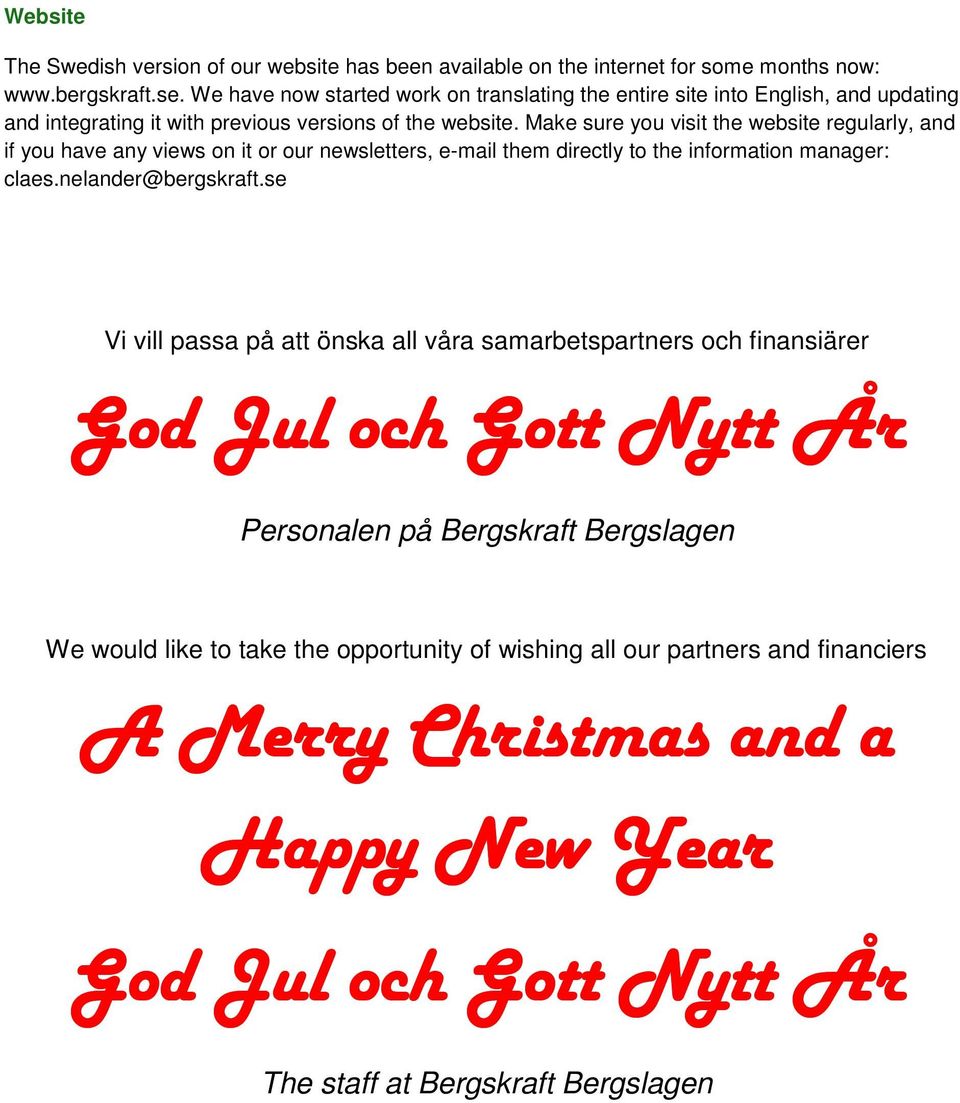 Website

The Swedish version of our website has been available on the internet for some months now: www.bergskraft.se. We have now started work on translating the entire site into English, and updating and integrating it with previous versions of the website. Make sure you visit the website regularly, and if you have any views on it or our newsletters, e-mail them directly to the information manager: claes.nelander@bergskraft.se

Vi vill passa på att önska all våra samarbetspartners och finansiärer

God Jul och Gott Nytt År

Personalen på Bergskraft Bergslagen

We would like to take the opportunity of wishing all our partners and financiers

A Merry Christmas and a

Happy New Year

God Jul och Gott Nytt År

The staff at Bergskraft Bergslagen